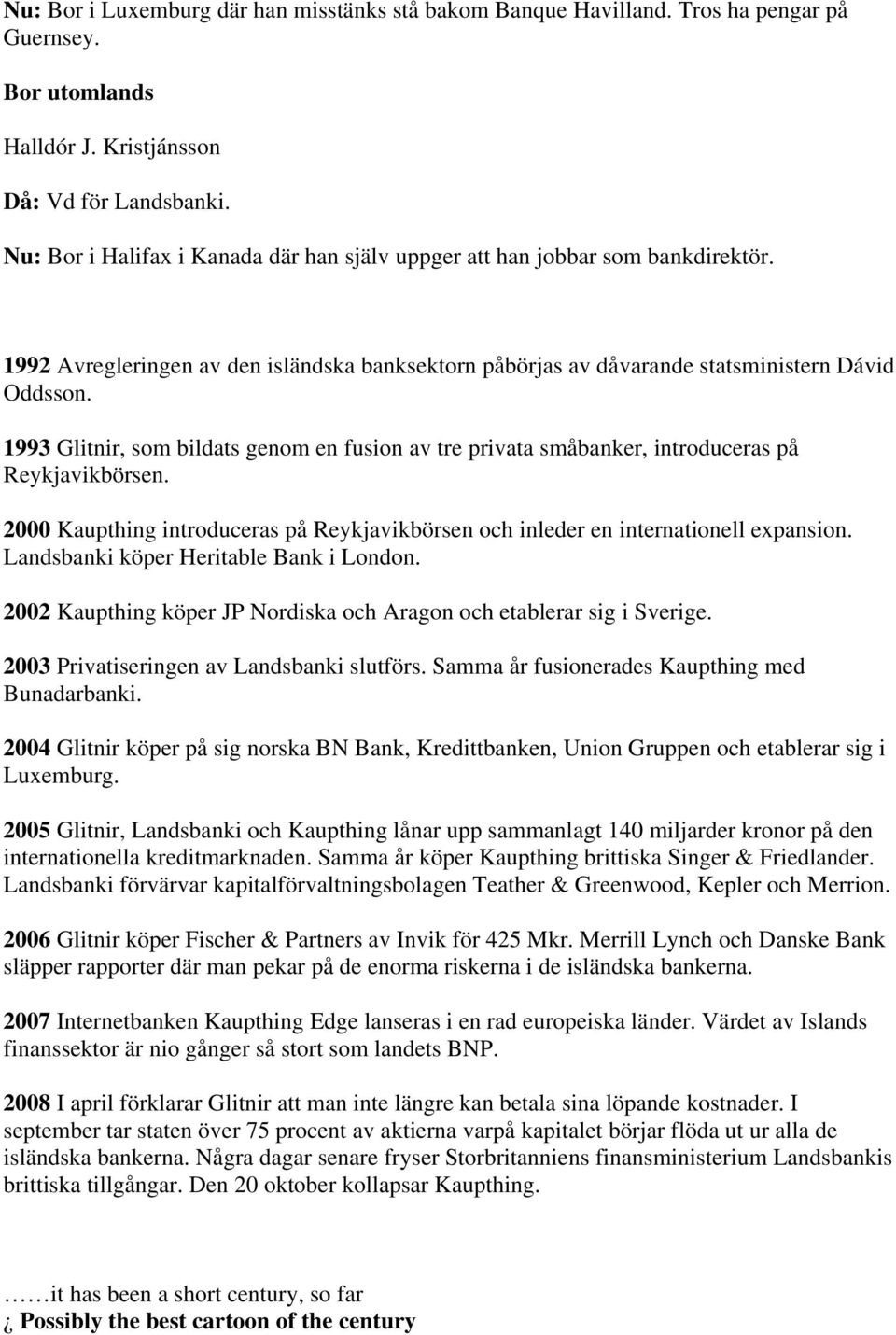 Nu: Bor i Luxemburg där han misstänks stå bakom Banque Havilland. Tros ha pengar på Guernsey.

Bor utomlands

Halldór J. Kristjánsson

Då: Vd för Landsbanki.

Nu: Bor i Halifax i Kanada där han själv uppger att han jobbar som bankdirektör.

1992 Avregleringen av den isländska banksektorn påbörjas av dåvarande statsministern Dávid Oddsson.

1993 Glitnir, som bildats genom en fusion av tre privata småbanker, introduceras på Reykjavikbörsen.

2000 Kaupthing introduceras på Reykjavikbörsen och inleder en internationell expansion. Landsbanki köper Heritable Bank i London.

2002 Kaupthing köper JP Nordiska och Aragon och etablerar sig i Sverige.

2003 Privatiseringen av Landsbanki slutförs. Samma år fusionerades Kaupthing med Bunadarbanki.

2004 Glitnir köper på sig norska BN Bank, Kredittbanken, Union Gruppen och etablerar sig i Luxemburg.

2005 Glitnir, Landsbanki och Kaupthing lånar upp sammanlagt 140 miljarder kronor på den internationella kreditmarknaden. Samma år köper Kaupthing brittiska Singer & Friedlander. Landsbanki förvärvar kapitalförvaltningsbolagen Teather & Greenwood, Kepler och Merrion.

2006 Glitnir köper Fischer & Partners av Invik för 425 Mkr. Merrill Lynch och Danske Bank släpper rapporter där man pekar på de enorma riskerna i de isländska bankerna.

2007 Internetbanken Kaupthing Edge lanseras i en rad europeiska länder. Värdet av Islands finanssektor är nio gånger så stort som landets BNP.

2008 I april förklarar Glitnir att man inte längre kan betala sina löpande kostnader. I september tar staten över 75 procent av aktierna varpå kapitalet börjar flöda ut ur alla de isländska bankerna. Några dagar senare fryser Storbritanniens finansministerium Landsbankis brittiska tillgångar. Den 20 oktober kollapsar Kaupthing.

……it has been a short century, so far

¿ Possibly the best cartoon of the century